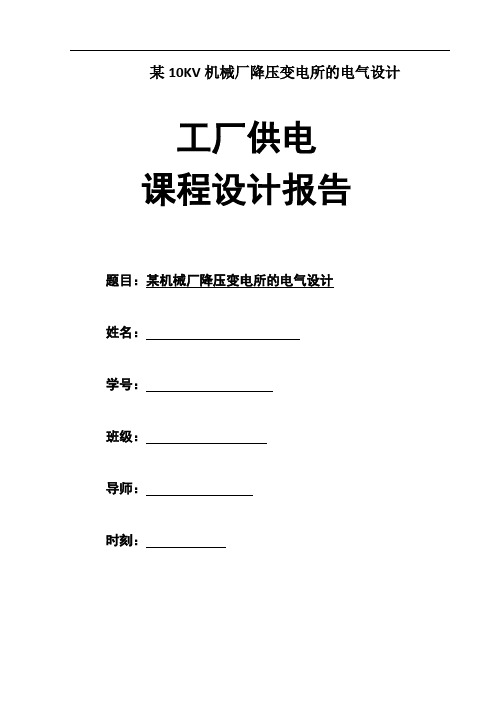 某 10KV 机械厂降压变电所的电气设计

工厂供电
课程设计报告

题目：某机械厂降压变电所的电气设计

姓名：

学号：

班级：

导师：

时刻：